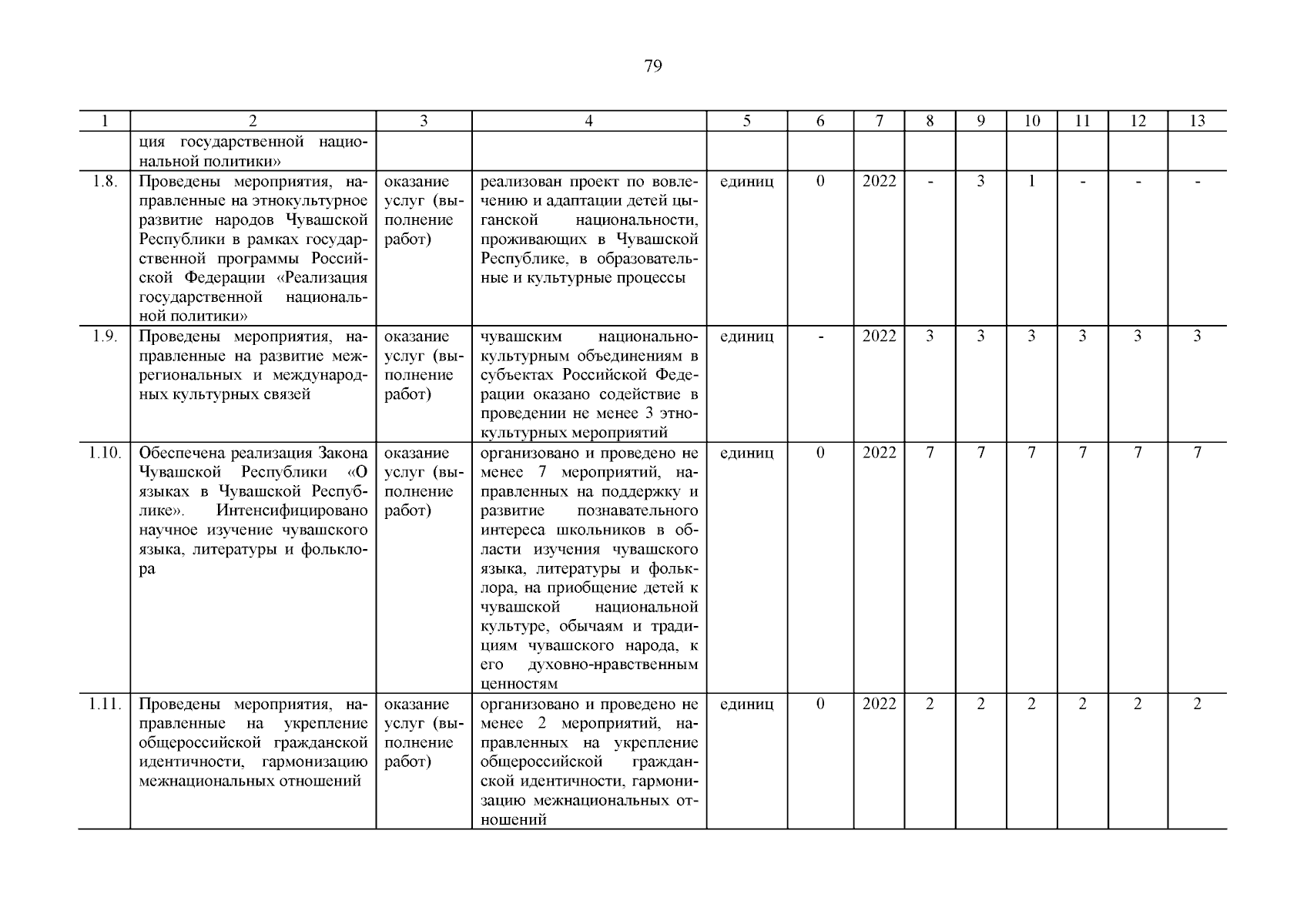 79

| 1 | 2 | 3 | 4 | 5 | 6 | 7 | 8 | 9 | 10 | 11 | 12 | 13 |
|---|---|---|---|---|---|---|---|---|---|---|---|---|
| | ция государственной национальной политики» | | | | | | | | | | | |
| 1.8. | Проведены мероприятия, направленные на этнокультурное развитие народов Чувашской Республики в рамках государственной программы Российской Федерации «Реализация государственной национальной политики» | оказание услуг (выполнение работ) | реализован проект по вовлечению и адаптации детей цыганской национальности, проживающих в Чувашской Республике, в образовательные и культурные процессы | единиц | 0 | 2022 | - | 3 | 1 | - | - | - |
| 1.9. | Проведены мероприятия, направленные на развитие межрегиональных и международных культурных связей | оказание услуг (выполнение работ) | чувашским национально-культурным объединениям в субъектах Российской Федерации оказано содействие в проведении не менее 3 этнокультурных мероприятий | единиц | - | 2022 | 3 | 3 | 3 | 3 | 3 | 3 |
| 1.10. | Обеспечена реализация Закона Чувашской Республики «О языках в Чувашской Республике». Интенсифицировано научное изучение чувашского языка, литературы и фольклора | оказание услуг (выполнение работ) | организовано и проведено не менее 7 мероприятий, направленных на поддержку и развитие познавательного интереса школьников в области изучения чувашского языка, литературы и фольклора, на приобщение детей к чувашской национальной культуре, обычаям и традициям чувашского народа, к его духовно-нравственным ценностям | единиц | 0 | 2022 | 7 | 7 | 7 | 7 | 7 | 7 |
| 1.11. | Проведены мероприятия, направленные на укрепление общероссийской гражданской идентичности, гармонизацию межнациональных отношений | оказание услуг (выполнение работ) | организовано и проведено не менее 2 мероприятий, направленных на укрепление общероссийской гражданской идентичности, гармонизацию межнациональных отношений | единиц | 0 | 2022 | 2 | 2 | 2 | 2 | 2 | 2 |